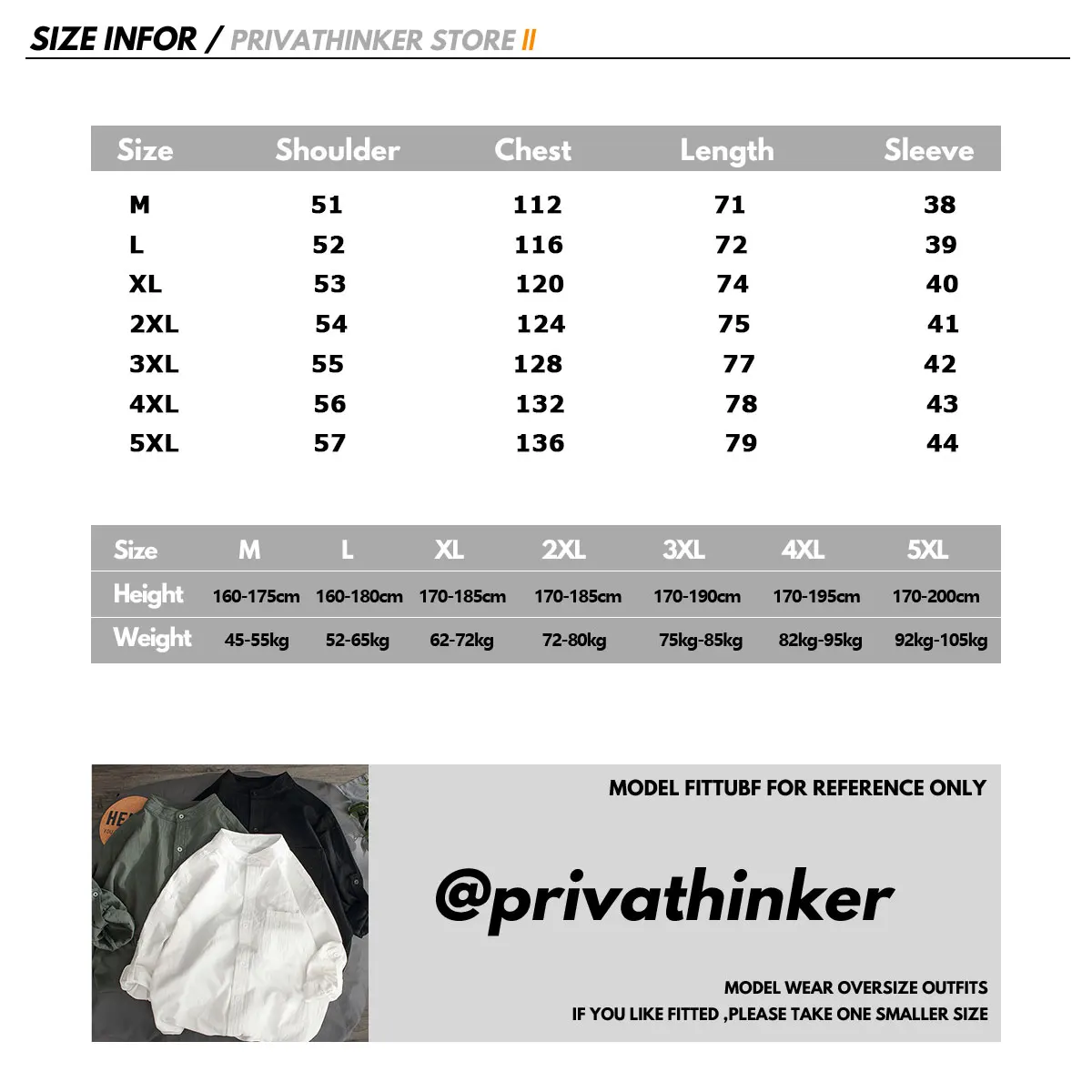 SIZE INFOR / PRIVATHINKER STORE II

| Size | Shoulder | Chest | Length | Sleeve |
|---|---|---|---|---|
| M | 51 | 112 | 71 | 38 |
| L | 52 | 116 | 72 | 39 |
| XL | 53 | 120 | 74 | 40 |
| 2XL | 54 | 124 | 75 | 41 |
| 3XL | 55 | 128 | 77 | 42 |
| 4XL | 56 | 132 | 78 | 43 |
| 5XL | 57 | 136 | 79 | 44 |

| Size | M | L | XL | 2XL | 3XL | 4XL | 5XL |
|---|---|---|---|---|---|---|---|
| Height | 160-175cm | 160-180cm | 170-185cm | 170-185cm | 170-190cm | 170-195cm | 170-200cm |
| Weight | 45-55kg | 52-65kg | 62-72kg | 72-80kg | 75kg-85kg | 82kg-95kg | 92kg-105kg |

HE

MODEL FITTUBF FOR REFERENCE ONLY

@privathinker

MODEL WEAR OVERSIZE OUTFITS
IF YOU LIKE FITTED ,PLEASE TAKE ONE SMALLER SIZE